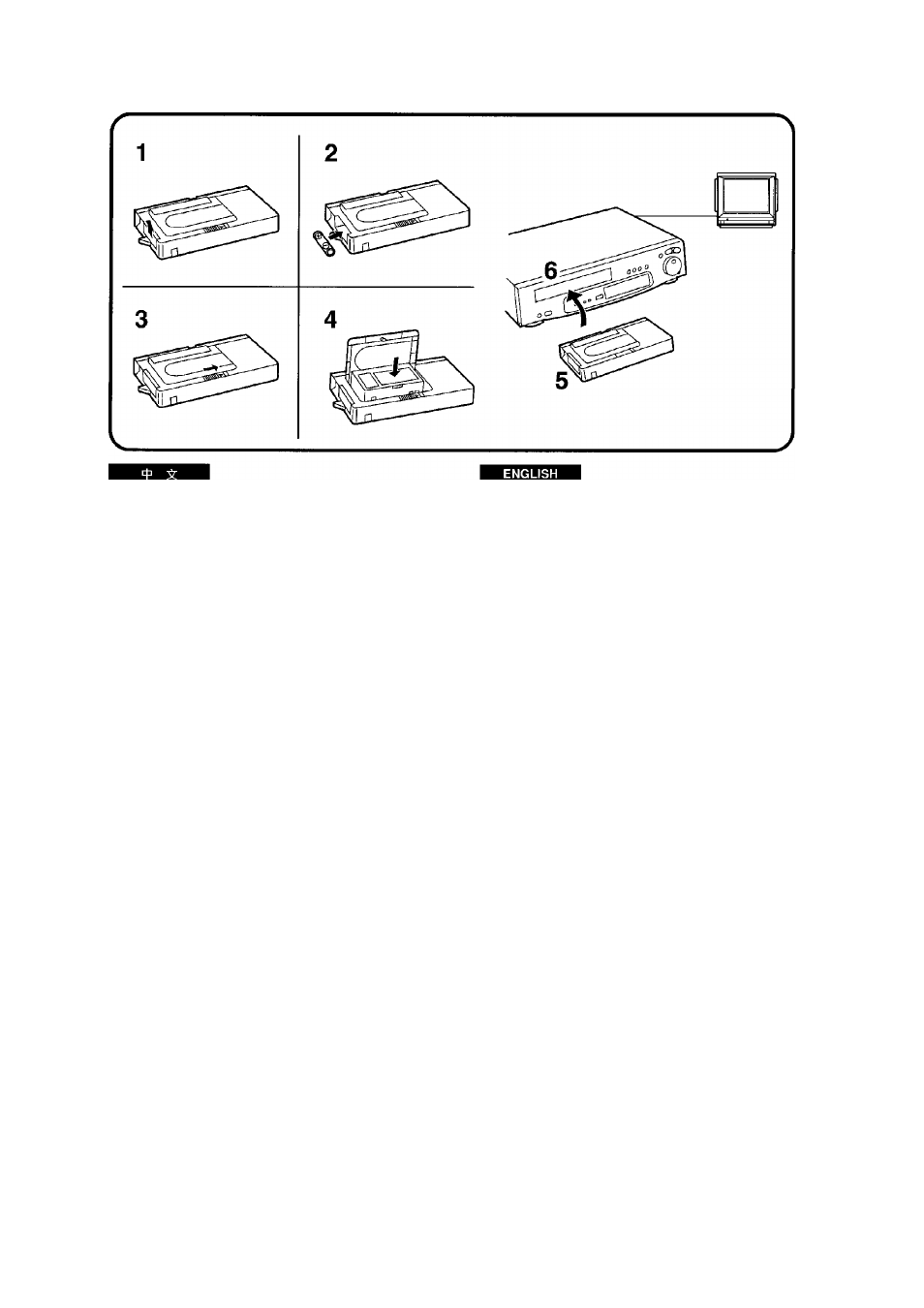 1

2

3

4

6

5

中 文

ENGLISH